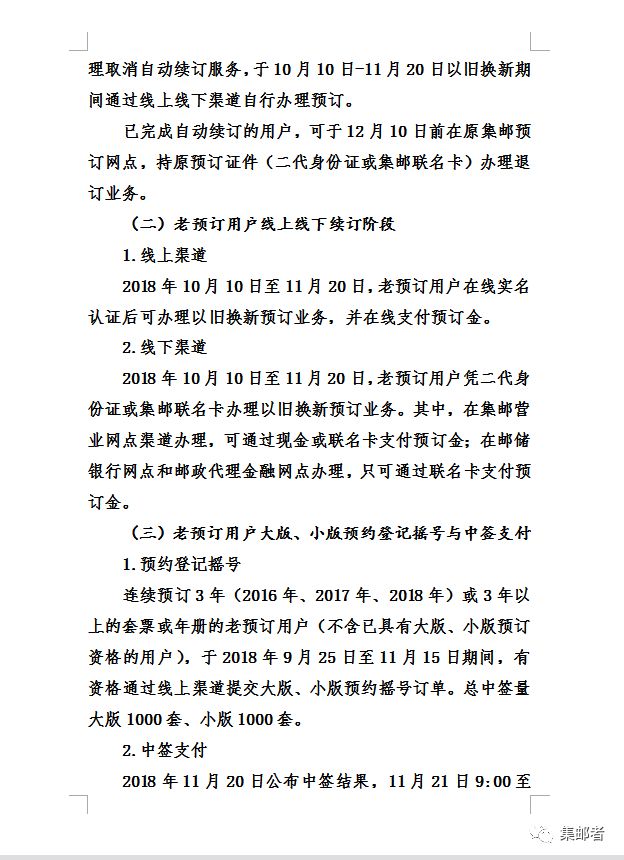 理取消自动续订服务，于10月10日-11月20日以旧换新期间通过线上线下渠道自行办理预订。

已完成自动续订的用户，可于12月10日前在原集邮预订网点，持原预订证件（二代身份证或集邮联名卡）办理退订业务。

（二）老预订用户线上线下续订阶段

1.线上渠道

2018年10月10日至11月20日，老预订用户在线实名认证后可办理以旧换新预订业务，并在线支付预订金。

2.线下渠道

2018年10月10日至11月20日，老预订用户凭二代身份证或集邮联名卡办理以旧换新预订业务。其中，在集邮营业网点渠道办理，可通过现金或联名卡支付预订金；在邮储银行网点和邮政代理金融网点办理，只可通过联名卡支付预订金。

（三）老预订用户大版、小版预约登记摇号与中签支付

1.预约登记摇号

连续预订3年（2016年、2017年、2018年）或3年以上的套票或年册的老预订用户（不含已具有大版、小版预订资格的用户），于2018年9月25日至11月15日期间，有资格通过线上渠道提交大版、小版预约摇号订单。总中签量大版1000套、小版1000套。

2.中签支付

2018年11月20日公布中签结果，11月21日9:00至

集邮者